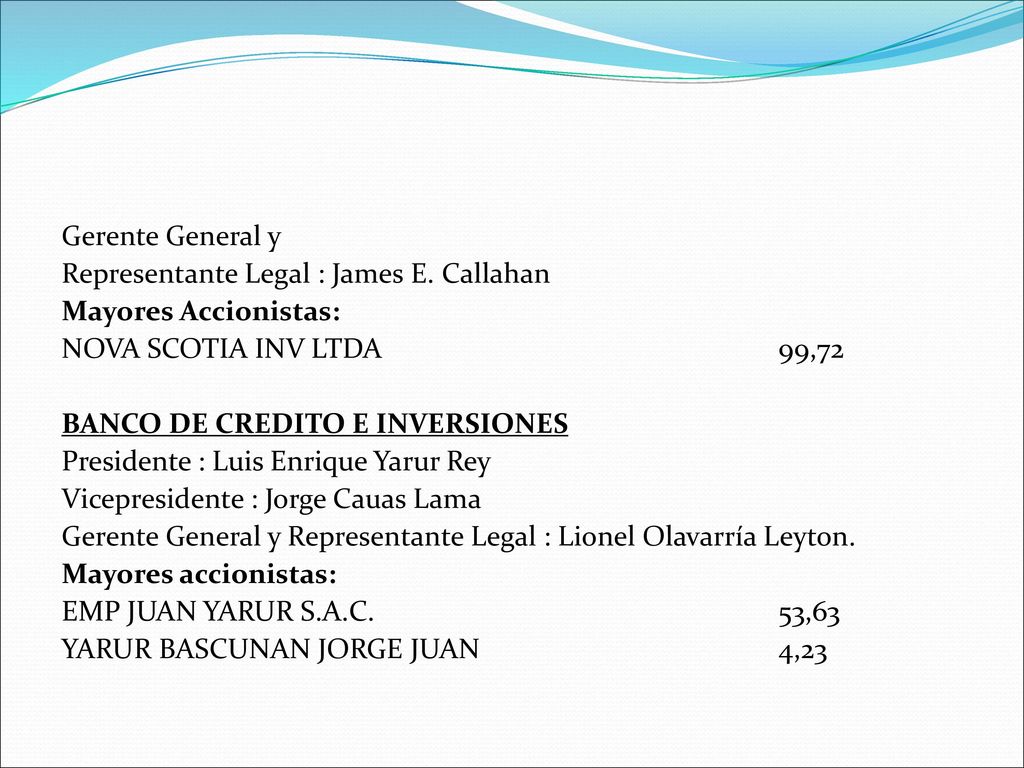 Gerente General y
Representante Legal : James E. Callahan
Mayores Accionistas:
NOVA SCOTIA INV LTDA 99,72

BANCO DE CREDITO E INVERSIONES
Presidente : Luis Enrique Yarur Rey
Vicepresidente : Jorge Cauas Lama
Gerente General y Representante Legal : Lionel Olavarría Leyton.
Mayores accionistas:
EMP JUAN YARUR S.A.C. 53,63
YARUR BASCUNAN JORGE JUAN 4,23